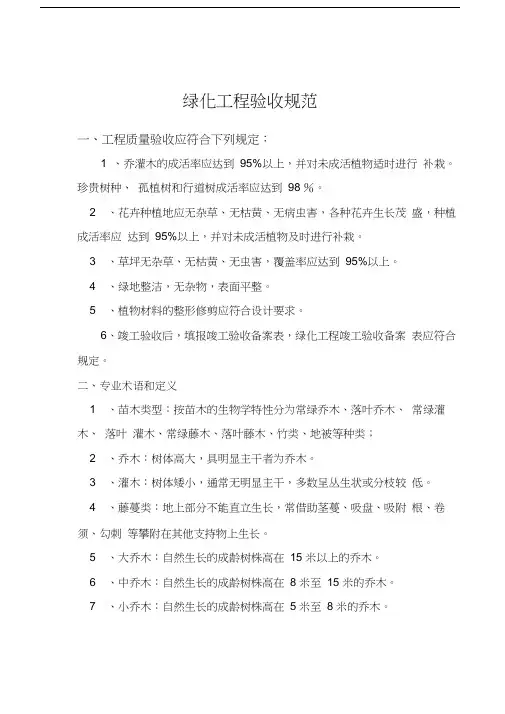 绿化工程验收规范

一、工程质量验收应符合下列规定：

1 、乔灌木的成活率应达到 95%以上，并对未成活植物适时进行 补栽。珍贵树种、 孤植树和行道树成活率应达到 98 %。

2 、花卉种植地应无杂草、无枯黄、无病虫害，各种花卉生长茂 盛，种植成活率应 达到 95%以上，并对未成活植物及时进行补栽。

3 、草坪无杂草、无枯黄、无虫害，覆盖率应达到 95%以上。

4 、绿地整洁，无杂物，表面平整。

5 、植物材料的整形修剪应符合设计要求。

6、竣工验收后，填报竣工验收备案表，绿化工程竣工验收备案 表应符合规定。

二、专业术语和定义

1 、苗木类型：按苗木的生物学特性分为常绿乔木、落叶乔木、 常绿灌木、 落叶 灌木、常绿藤木、落叶藤木、竹类、地被等种类；

2 、乔木：树体高大，具明显主干者为乔木。

3 、灌木：树体矮小，通常无明显主干，多数呈丛生状或分枝较 低。

4 、藤蔓类：地上部分不能直立生长，常借助茎蔓、吸盘、吸附 根、卷须、勾刺 等攀附在其他支持物上生长。

5 、大乔木：自然生长的成龄树株高在 15 米以上的乔木。

6 、中乔木：自然生长的成龄树株高在 8 米至 15 米的乔木。

7 、小乔木：自然生长的成龄树株高在 5 米至 8 米的乔木。